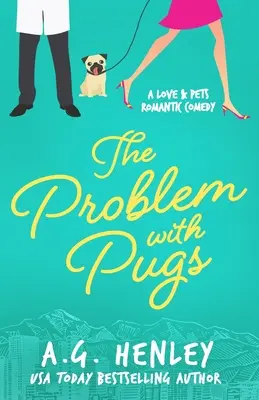 A LOVE & PETS ROMANTIC COMEDY

The Problem with Pugs

A.G. HENLEY
USA TODAY BESTSELLING AUTHOR